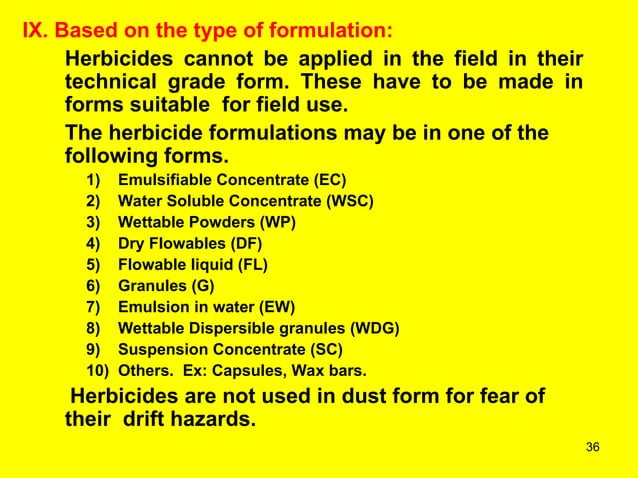 IX. Based on the type of formulation:

Herbicides cannot be applied in the field in their technical grade form. These have to be made in forms suitable for field use.

The herbicide formulations may be in one of the following forms.

1) Emulsifiable Concentrate (EC)
2) Water Soluble Concentrate (WSC)
3) Wettable Powders (WP)
4) Dry Flowables (DF)
5) Flowable liquid (FL)
6) Granules (G)
7) Emulsion in water (EW)
8) Wettable Dispersible granules (WDG)
9) Suspension Concentrate (SC)
10) Others. Ex: Capsules, Wax bars.

Herbicides are not used in dust form for fear of their drift hazards.

36